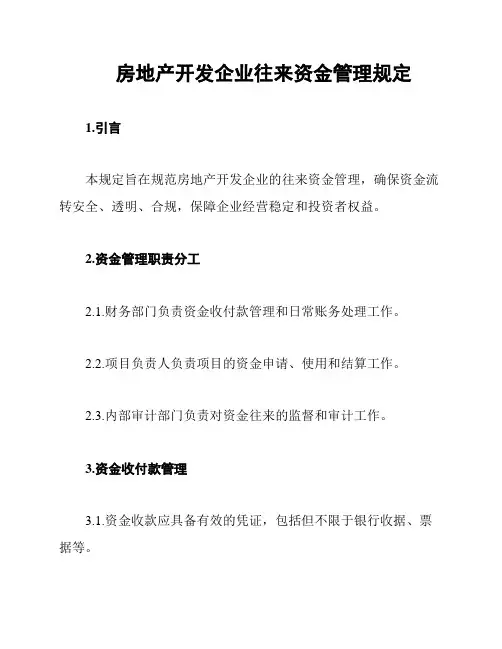 房地产开发企业往来资金管理规定

1.引言

本规定旨在规范房地产开发企业的往来资金管理，确保资金流转安全、透明、合规，保障企业经营稳定和投资者权益。

2.资金管理职责分工

2.1.财务部门负责资金收付款管理和日常账务处理工作。

2.2.项目负责人负责项目的资金申请、使用和结算工作。

2.3.内部审计部门负责对资金往来的监督和审计工作。

3.资金收付款管理

3.1.资金收款应具备有效的凭证，包括但不限于银行收据、票据等。